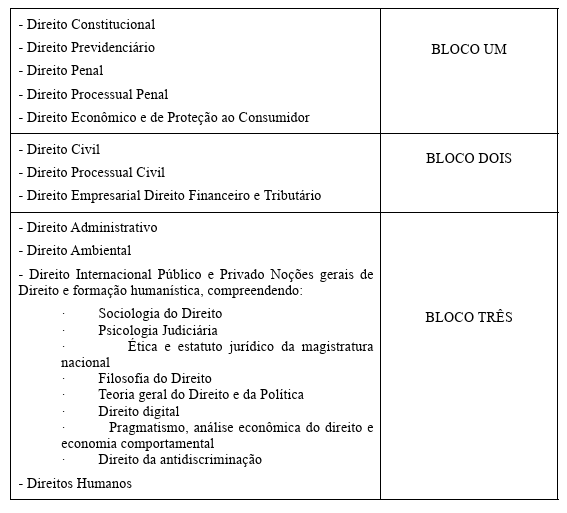 | | |
|---|---|
| - Direito Constitucional<br>- Direito Previdenciário<br>- Direito Penal<br>- Direito Processual Penal<br>- Direito Econômico e de Proteção ao Consumidor | BLOCO UM |
| - Direito Civil<br>- Direito Processual Civil<br>- Direito Empresarial Direito Financeiro e Tributário | BLOCO DOIS |
| - Direito Administrativo<br>- Direito Ambiental<br>- Direito Internacional Público e Privado Noções gerais de Direito e formação humanística, compreendendo:<br>· Sociologia do Direito<br>· Psicologia Judiciária<br>· Ética e estatuto jurídico da magistratura nacional<br>· Filosofia do Direito<br>· Teoria geral do Direito e da Política<br>· Direito digital<br>· Pragmatismo, análise econômica do direito e economia comportamental<br>· Direito da antidiscriminação<br>- Direitos Humanos | BLOCO TRÊS |